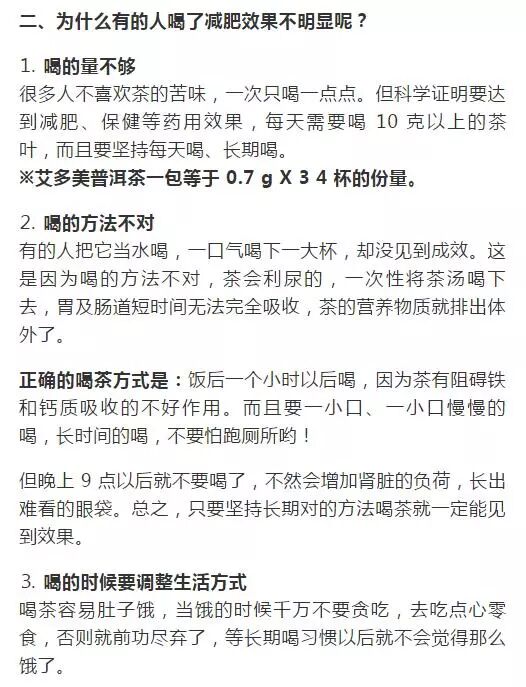 二、为什么有的人喝了减肥效果不明显呢？

1. 喝的量不够
很多人不喜欢茶的苦味，一次只喝一点点。但科学证明要达到减肥、保健等药用效果，每天需要喝 10 克以上的茶叶，而且要坚持每天喝、长期喝。
※艾多美普洱茶一包等于 0.7 g X 3 4 杯的份量。

2. 喝的方法不对
有的人把它当水喝，一口气喝下一大杯，却没见到成效。这是因为喝的方法不对，茶会利尿的，一次性将茶汤喝下去，胃及肠道短时间无法完全吸收，茶的营养物质就排出体外了。

正确的喝茶方式是：饭后一个小时以后喝，因为茶有阻碍铁和钙质吸收的不好作用。而且要一小口、一小口慢慢的喝，长时间的喝，不要怕跑厕所哟！

但晚上 9 点以后就不要喝了，不然会增加肾脏的负荷，长出难看的眼袋。总之，只要坚持长期对的方法喝茶就一定能见到效果。

3. 喝的时候要调整生活方式
喝茶容易肚子饿，当饿的时候千万不要贪吃，去吃点心零食，否则就前功尽弃了，等长期喝习惯以后就不会觉得那么饿了。